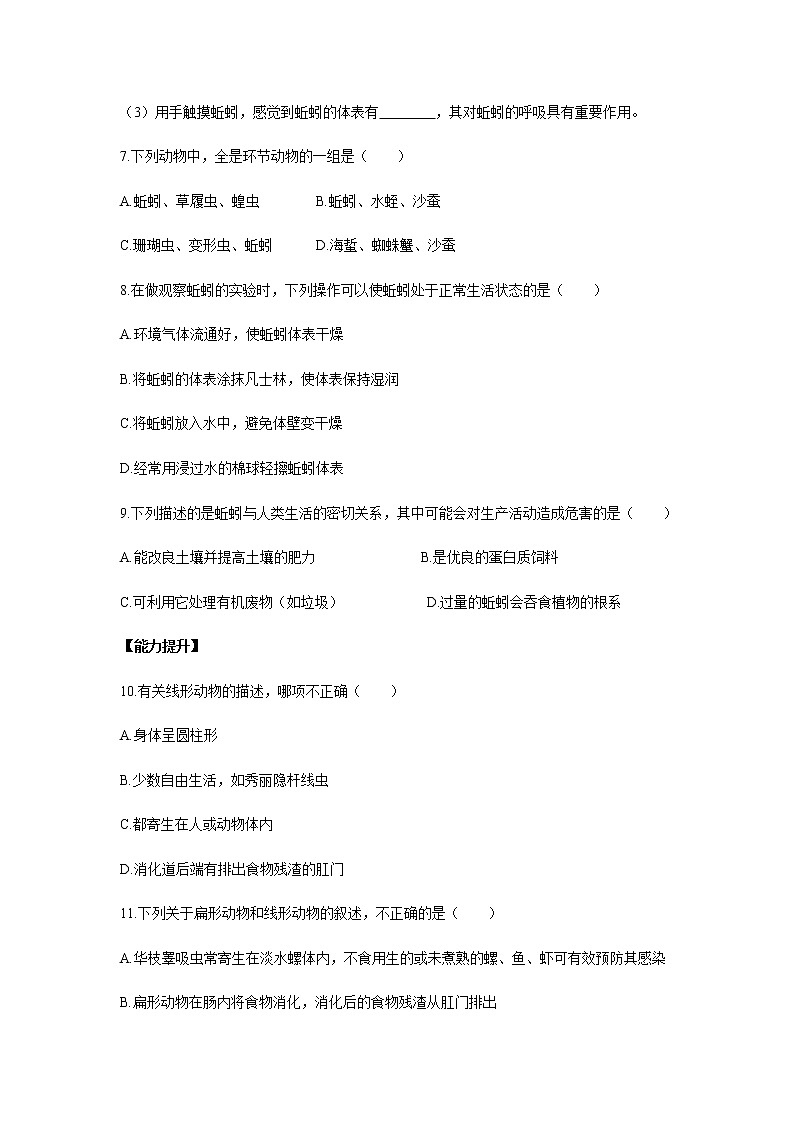 （3）用手触摸蚯蚓，感觉到蚯蚓的体表有________，其对蚯蚓的呼吸具有重要作用。

7.下列动物中，全是环节动物的一组是（　　）

A.蚯蚓、草履虫、蝗虫　　　B.蚯蚓、水蛭、沙蚕

C.珊瑚虫、变形虫、蚯蚓　　　D.海蜇、蜘蛛蟹、沙蚕

8.在做观察蚯蚓的实验时，下列操作可以使蚯蚓处于正常生活状态的是（　　）

A.环境气体流通好，使蚯蚓体表干燥

B.将蚯蚓的体表涂抹凡士林，使体表保持湿润

C.将蚯蚓放入水中，避免体壁变干燥

D.经常用浸过水的棉球轻擦蚯蚓体表

9.下列描述的是蚯蚓与人类生活的密切关系，其中可能会对生产活动造成危害的是（　　）

A.能改良土壤并提高土壤的肥力　　　　B.是优良的蛋白质饲料

C.可利用它处理有机废物（如垃圾）　　　　D.过量的蚯蚓会吞食植物的根系

【能力提升】

10.有关线形动物的描述，哪项不正确（　　）

A.身体呈圆柱形

B.少数自由生活，如秀丽隐杆线虫

C.都寄生在人或动物体内

D.消化道后端有排出食物残渣的肛门

11.下列关于扁形动物和线形动物的叙述，不正确的是（　　）

A.华枝睾吸虫常寄生在淡水螺体内，不食用生的或未煮熟的螺、鱼、虾可有效预防其感染

B.扁形动物在肠内将食物消化，消化后的食物残渣从肛门排出